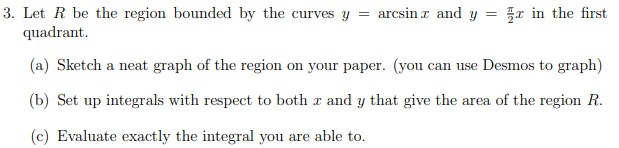 3. Let $R$ be the region bounded by the curves $y = \arcsin x$ and $y = \frac{\pi}{2}x$ in the first quadrant.

(a) Sketch a neat graph of the region on your paper. (you can use Desmos to graph)

(b) Set up integrals with respect to both $x$ and $y$ that give the area of the region $R$.

(c) Evaluate exactly the integral you are able to.